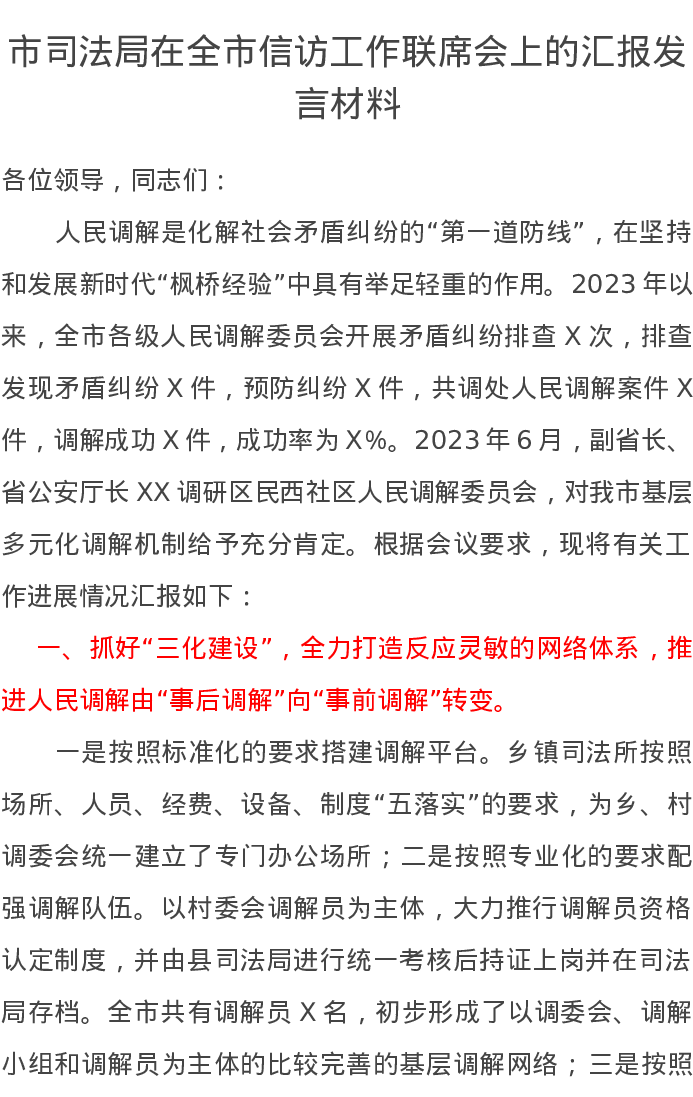 市司法局在全市信访工作联席会上的汇报发言材料

各位领导，同志们：

人民调解是化解社会矛盾纠纷的“第一道防线”，在坚持和发展新时代“枫桥经验”中具有举足轻重的作用。2023年以来，全市各级人民调解委员会开展矛盾纠纷排查X次，排查发现矛盾纠纷X件，预防纠纷X件，共调处人民调解案件X件，调解成功X件，成功率为X%。2023年6月，副省长、省公安厅长XX调研区民西社区人民调解委员会，对我市基层多元化调解机制给予充分肯定。根据会议要求，现将有关工作进展情况汇报如下：

一、抓好“三化建设”，全力打造反应灵敏的网络体系，推进人民调解由“事后调解”向“事前调解”转变。

一是按照标准化的要求搭建调解平台。乡镇司法所按照场所、人员、经费、设备、制度“五落实”的要求，为乡、村调委会统一建立了专门办公场所；二是按照专业化的要求配强调解队伍。以村委会调解员为主体，大力推行调解员资格认定制度，并由县司法局进行统一考核后持证上岗并在司法局存档。全市共有调解员X名，初步形成了以调委会、调解小组和调解员为主体的比较完善的基层调解网络；三是按照